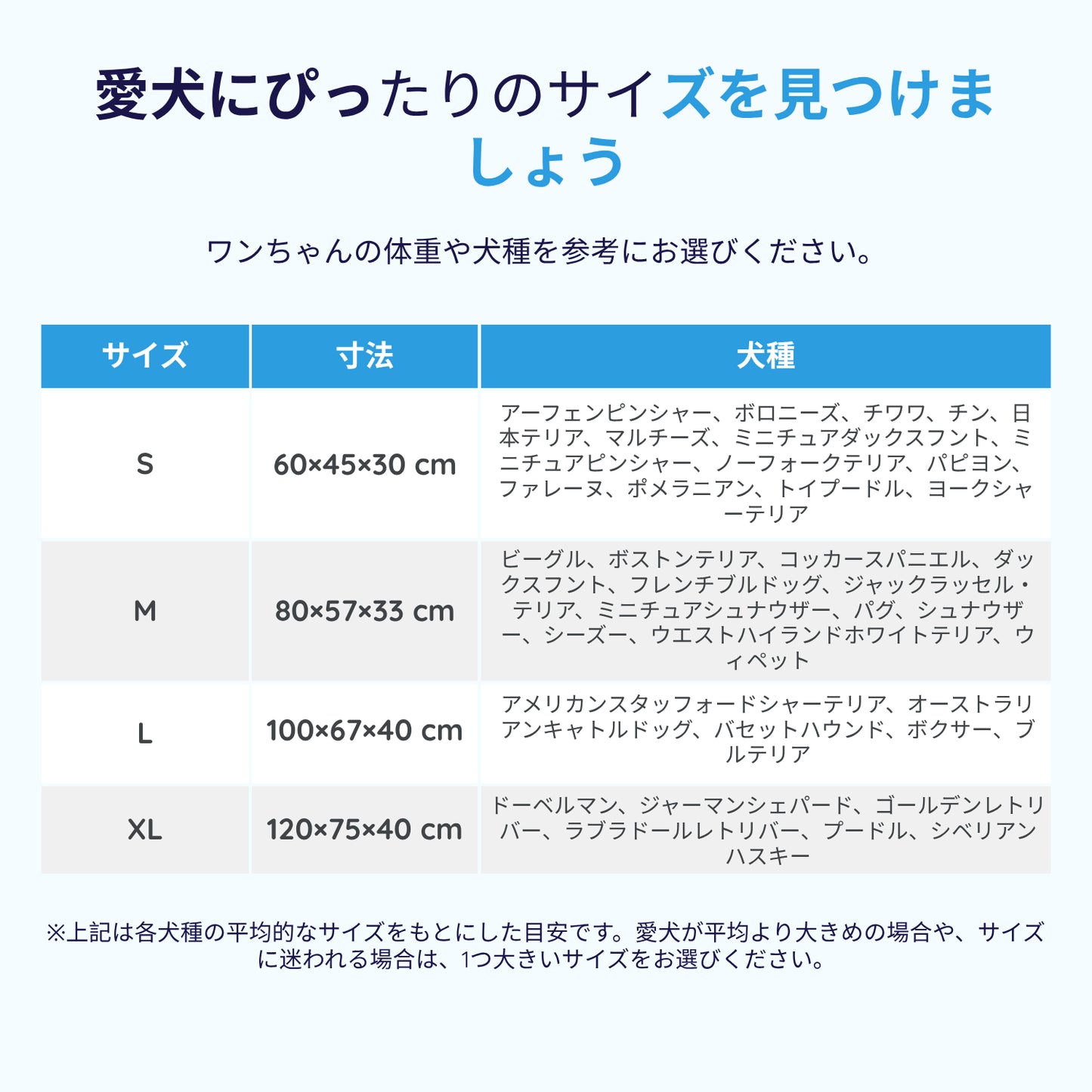 愛犬にぴったりのサイズを見つけましょう

ワンちゃんの体重や犬種を参考にお選びください。

| サイズ | 寸法 | 犬種 |
|---|---|---|
| S | 60×45×30 cm | アーフェンピンシャー、ボロニーズ、チワワ、チン、日本テリア、マルチーズ、ミニチュアダックスフント、ミニチュアピンシャー、ノーフォークテリア、パピヨン、ファレーヌ、ポメラニアン、トイプードル、ヨークシャーテリア |
| M | 80×57×33 cm | ビーグル、ボストンテリア、コッカースパニエル、ダックスフント、フレンチブルドッグ、ジャックラッセル・テリア、ミニチュアシュナウザー、パグ、シュナウザー、シーズー、ウエストハイランドホワイトテリア、ウィペット |
| L | 100×67×40 cm | アメリカンスタッフォードシャーテリア、オーストラリアンキャトルドッグ、バセットハウンド、ボクサー、ブルテリア |
| XL | 120×75×40 cm | ドーベルマン、ジャーマンシェパード、ゴールデンレトリバー、ラブラドールレトリバー、プードル、シベリアンハスキー |

※上記は各犬種の平均的なサイズをもとにした目安です。愛犬が平均より大きめの場合や、サイズに迷われる場合は、1つ大きいサイズをお選びください。